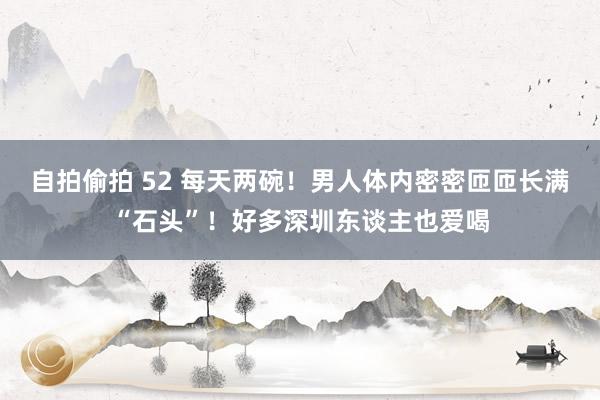 自拍偷拍 52 每天两碗！男人体内密密匝匝长满“石头”！好多深圳东谈主也爱喝